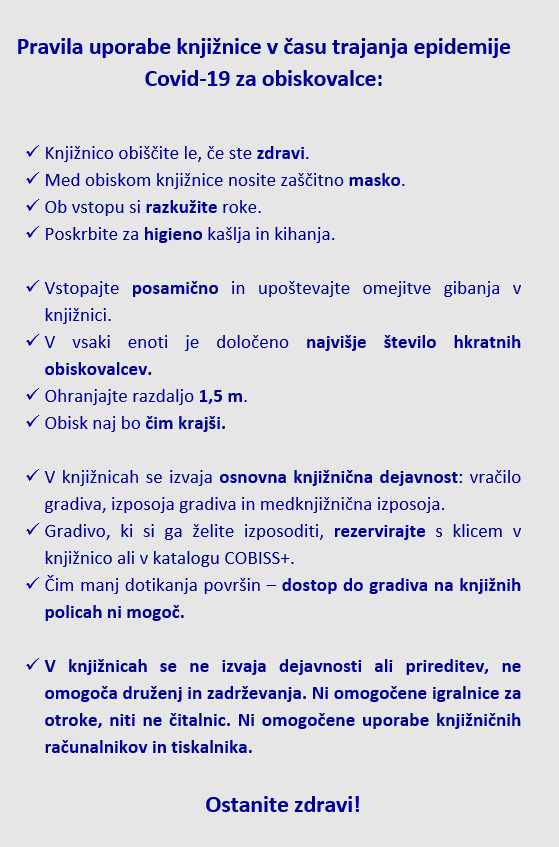 Pravila uporabe knjižnice v času trajanja epidemije Covid-19 za obiskovalce:

✓ Knjižnico obiščite le, če ste zdravi.
✓ Med obiskom knjižnice nosite zaščitno masko.
✓ Ob vstopu si razkužite roke.
✓ Poskrbite za higieno kašlja in kihanja.

✓ Vstopajte posamično in upoštevajte omejitve gibanja v knjižnici.
✓ V vsaki enoti je določeno najvišje število hkratnih obiskovalcev.
✓ Ohranjajte razdaljo 1,5 m.
✓ Obisk naj bo čim krajši.

✓ V knjižnicah se izvaja osnovna knjižnična dejavnost: vračilo gradiva, izposoja gradiva in medknjižnična izposoja.
✓ Gradivo, ki si ga želite izposoditi, rezervirajte s klicem v knjižnico ali v katalogu COBISS+.
✓ Čim manj dotikanja površin – dostop do gradiva na knjižnih policah ni mogoč.

✓ V knjižnicah se ne izvaja dejavnosti ali prireditev, ne omogoča druženj in zadrževanja. Ni omogočene igralnice za otroke, niti ne čitalnic. Ni omogočene uporabe knjižničnih računalnikov in tiskalnika.

Ostanite zdravi!